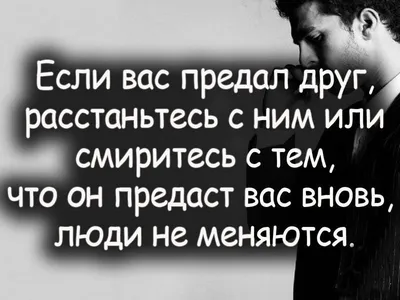 Если вас предал друг, расстаньтесь с ним или смиритесь с тем, что он предаст вас вновь, люди не меняются.